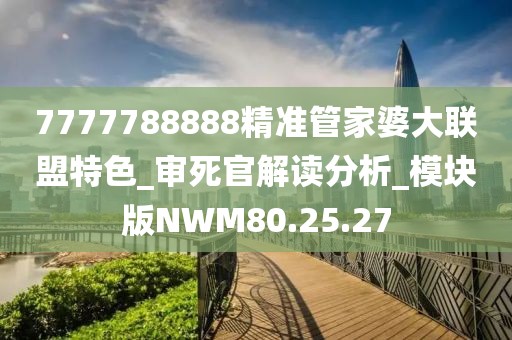 7777788888精准管家婆大联盟特色_审死官解读分析_模块版NWM80.25.27